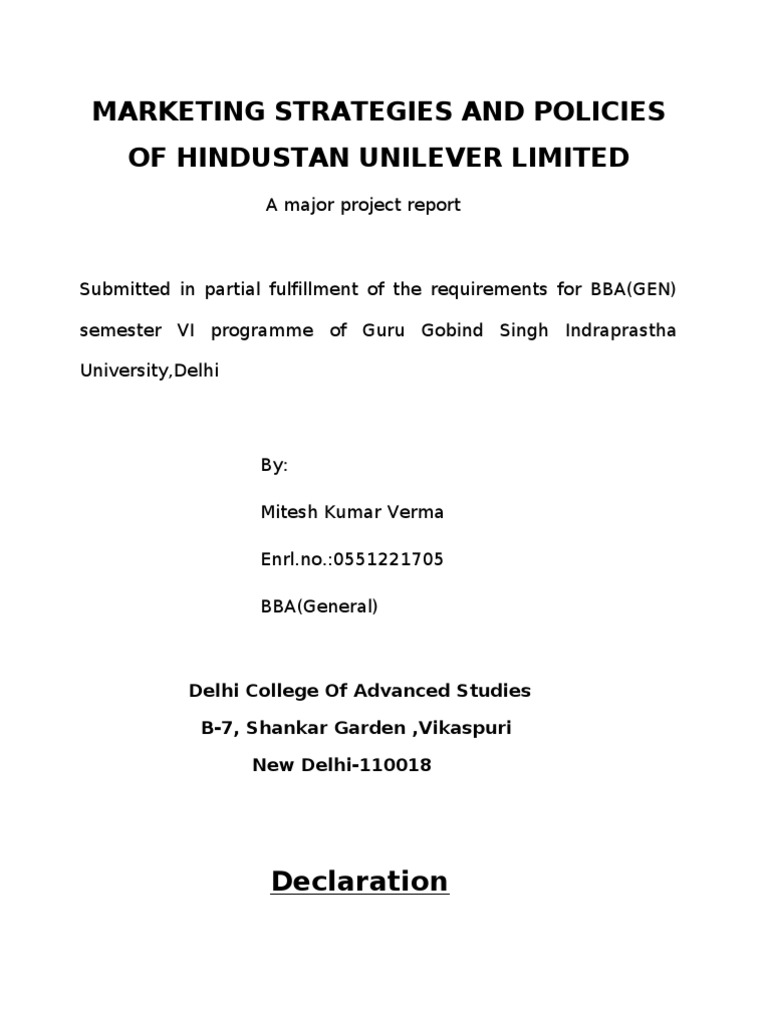 MARKETING STRATEGIES AND POLICIES
OF HINDUSTAN UNILEVER LIMITED

A major project report

Submitted in partial fulfillment of the requirements for BBA(GEN) semester VI programme of Guru Gobind Singh Indraprastha University,Delhi

By:

Mitesh Kumar Verma

Enrl.no.:0551221705

BBA(General)

Delhi College Of Advanced Studies
B-7, Shankar Garden ,Vikaspuri
New Delhi-110018

Declaration